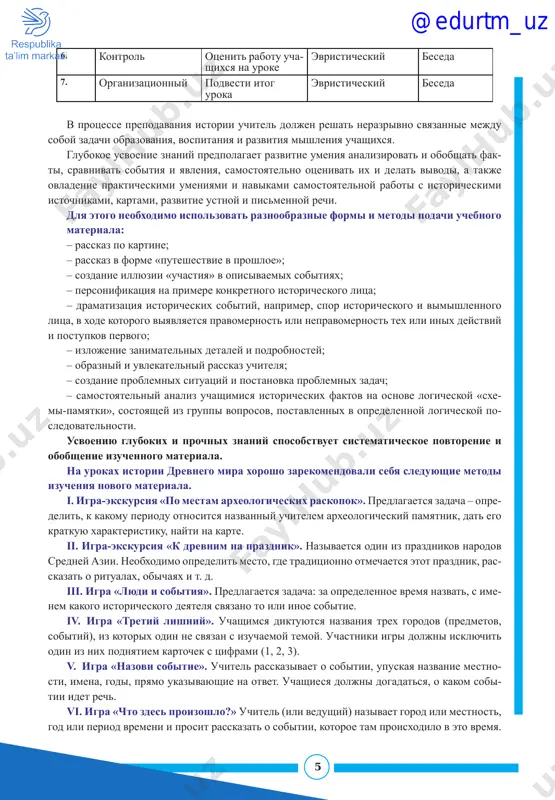 Respublika ta'lim markazi

@ edurtm_uz

| 6. | Контроль | Оценить работу учащихся на уроке | Эвристический | Беседа |
|---|---|---|---|---|
| 7. | Организационный | Подвести итог урока | Эвристический | Беседа |

В процессе преподавания истории учитель должен решать неразрывно связанные между собой задачи образования, воспитания и развития мышления учащихся.

Глубокое усвоение знаний предполагает развитие умения анализировать и обобщать факты, сравнивать события и явления, самостоятельно оценивать их и делать выводы, а также овладение практическими умениями и навыками самостоятельной работы с историческими источниками, картами, развитие устной и письменной речи.

Для этого необходимо использовать разнообразные формы и методы подачи учебного материала:

– рассказ по картине;

– рассказ в форме «путешествие в прошлое»;

– создание иллюзии «участия» в описываемых событиях;

– персонификация на примере конкретного исторического лица;

– драматизация исторических событий, например, спор исторического и вымышленного лица, в ходе которого выявляется правомерность или неправомерность тех или иных действий и поступков первого;

– изложение занимательных деталей и подробностей;

– образный и увлекательный рассказ учителя;

– создание проблемных ситуаций и постановка проблемных задач;

– самостоятельный анализ учащимися исторических фактов на основе логической «схемы-памятки», состоящей из группы вопросов, поставленных в определенной логической последовательности.

Усвоению глубоких и прочных знаний способствует систематическое повторение и обобщение изученного материала.

На уроках истории Древнего мира хорошо зарекомендовали себя следующие методы изучения нового материала.

I. Игра-экскурсия «По местам археологических раскопок». Предлагается задача – определить, к какому периоду относится названный учителем археологический памятник, дать его краткую характеристику, найти на карте.

II. Игра-экскурсия «К древним на праздник». Называется один из праздников народов Средней Азии. Необходимо определить место, где традиционно отмечается этот праздник, рассказать о ритуалах, обычаях и т. д.

III. Игра «Люди и события». Предлагается задача: за определенное время назвать, с именем какого исторического деятеля связано то или иное событие.

IV. Игра «Третий лишний». Учащимся диктуются названия трех городов (предметов, событий), из которых один не связан с изучаемой темой. Участники игры должны исключить один из них поднятием карточек с цифрами (1, 2, 3).

V. Игра «Назови событие». Учитель рассказывает о событии, упуская название местности, имена, годы, прямо указывающие на ответ. Учащиеся должны догадаться, о каком событии идет речь.

VI. Игра «Что здесь произошло?» Учитель (или ведущий) называет город или местность, год или период времени и просит рассказать о событии, которое там происходило в это время.

5